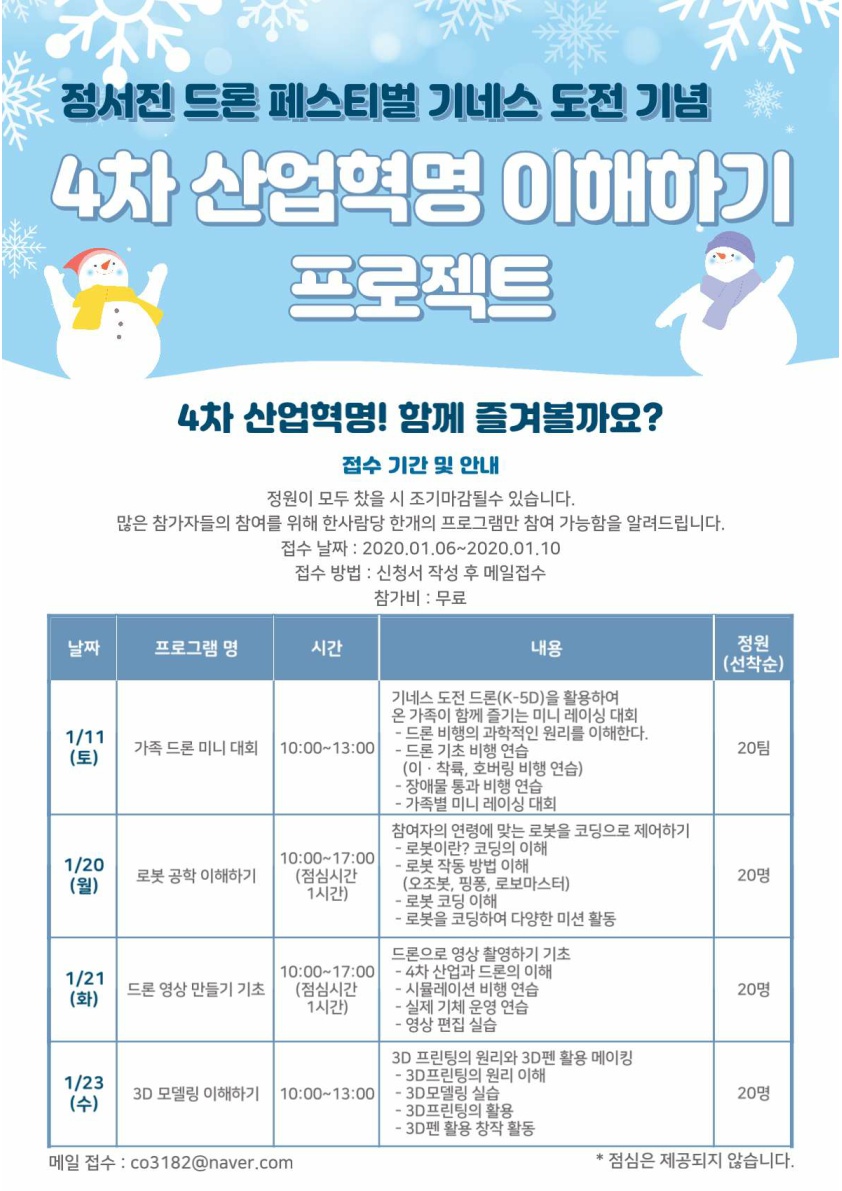 정서진 드론 페스티벌 기네스 도전 기념

4차 산업혁명 이해하기 프로젝트

4차 산업혁명! 함께 즐겨볼까요?

접수 기간 및 안내

정원이 모두 찼을 시 조기마감될수 있습니다.
많은 참가자들의 참여를 위해 한사람당 한개의 프로그램만 참여 가능함을 알려드립니다.
접수 날짜 : 2020.01.06~2020.01.10
접수 방법 : 신청서 작성 후 메일접수
참가비 : 무료

| 날짜 | 프로그램 명 | 시간 | 내용 | 정원 (선착순) |
|---|---|---|---|---|
| 1/11 (토) | 가족 드론 미니 대회 | 10:00~13:00 | 기네스 도전 드론(K-5D)을 활용하여 온 가족이 함께 즐기는 미니 레이싱 대회 - 드론 비행의 과학적인 원리를 이해한다. - 드론 기초 비행 연습 (이 · 착륙, 호버링 비행 연습) - 장애물 통과 비행 연습 - 가족별 미니 레이싱 대회 | 20팀 |
| 1/20 (월) | 로봇 공학 이해하기 | 10:00~17:00 (점심시간 1시간) | 참여자의 연령에 맞는 로봇을 코딩으로 제어하기 - 로봇이란? 코딩의 이해 - 로봇 작동 방법 이해 (오조봇, 핑퐁, 로보마스터) - 로봇 코딩 이해 - 로봇을 코딩하여 다양한 미션 활동 | 20명 |
| 1/21 (화) | 드론 영상 만들기 기초 | 10:00~17:00 (점심시간 1시간) | 드론으로 영상 촬영하기 기초 - 4차 산업과 드론의 이해 - 시뮬레이션 비행 연습 - 실제 기체 운영 연습 - 영상 편집 실습 | 20명 |
| 1/23 (수) | 3D 모델링 이해하기 | 10:00~13:00 | 3D 프린팅의 원리와 3D펜 활용 메이킹 - 3D프린팅의 원리 이해 - 3D모델링 실습 - 3D프린팅의 활용 - 3D펜 활용 창작 활동 | 20명 |

메일 접수 : co3182@naver.com
* 점심은 제공되지 않습니다.